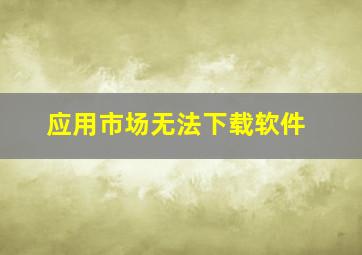 应用市场无法下载软件